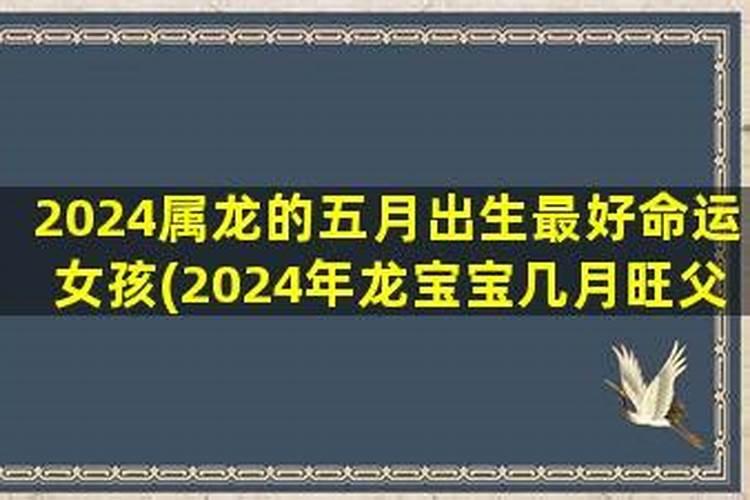 2024属龙的五月出生最好命运女孩(2024年龙宝宝几月旺父